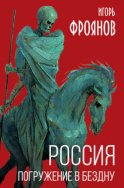 ИГОРЬ
ФРОЯНОВ

РОССИЯ
ПОГРУЖЕНИЕ В БЕЗДНУ